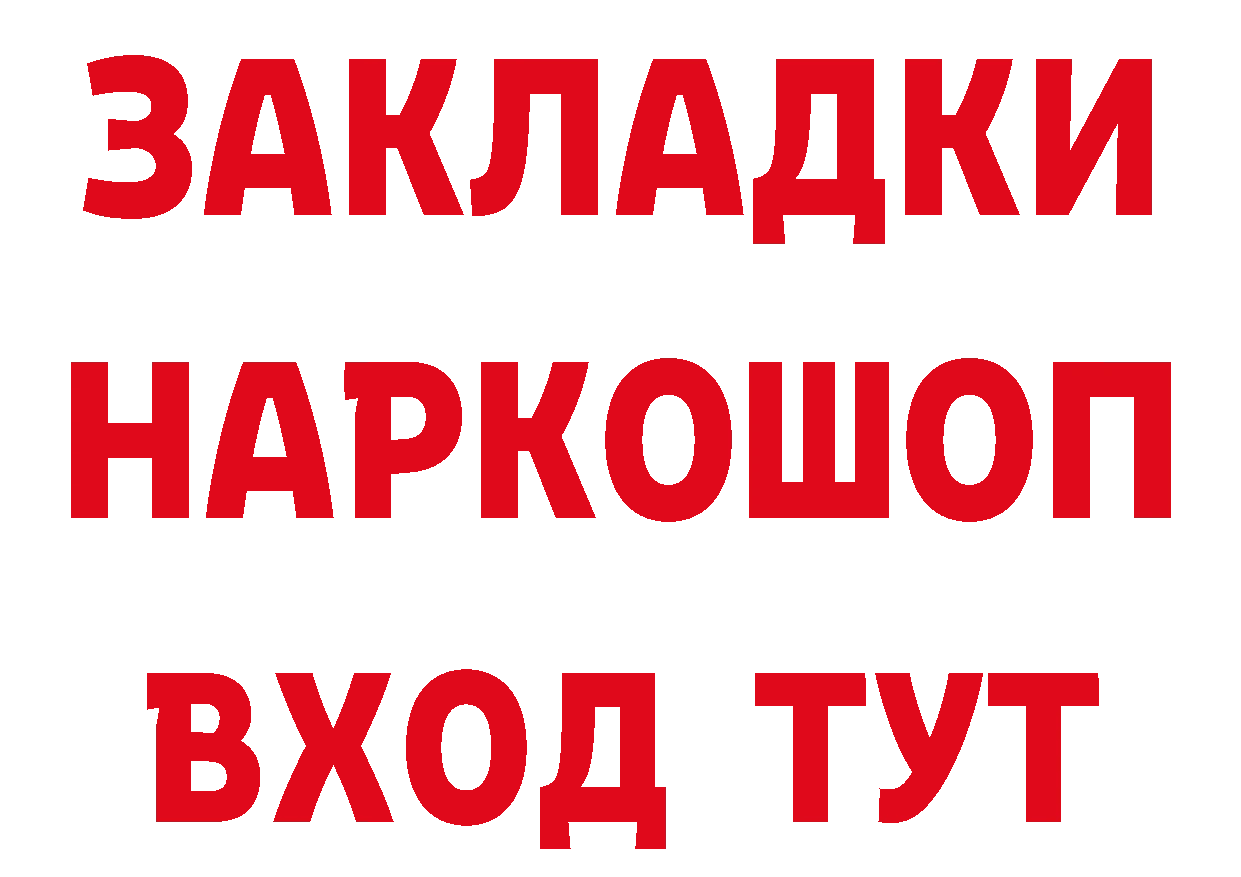 ЗАКЛАДКИ
НАРКОШОП
ВХОД ТУТ